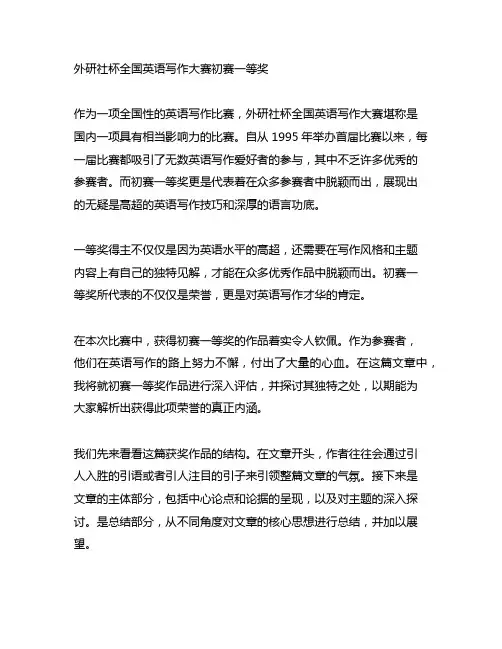 外研社杯全国英语写作大赛初赛一等奖

作为一项全国性的英语写作比赛，外研社杯全国英语写作大赛堪称是国内一项具有相当影响力的比赛。自从 1995 年举办首届比赛以来，每一届比赛都吸引了无数英语写作爱好者的参与，其中不乏许多优秀的参赛者。而初赛一等奖更是代表着在众多参赛者中脱颖而出，展现出的无疑是高超的英语写作技巧和深厚的语言功底。

一等奖得主不仅仅是因为英语水平的高超，还需要在写作风格和主题内容上有自己的独特见解，才能在众多优秀作品中脱颖而出。初赛一等奖所代表的不仅仅是荣誉，更是对英语写作才华的肯定。

在本次比赛中，获得初赛一等奖的作品着实令人钦佩。作为参赛者，他们在英语写作的路上努力不懈，付出了大量的心血。在这篇文章中，我将就初赛一等奖作品进行深入评估，并探讨其独特之处，以期能为大家解析出获得此项荣誉的真正内涵。

我们先来看看这篇获奖作品的结构。在文章开头，作者往往会通过引人入胜的引语或者引人注目的引子来引领整篇文章的气氛。接下来是文章的主体部分，包括中心论点和论据的呈现，以及对主题的深入探讨。是总结部分，从不同角度对文章的核心思想进行总结，并加以展望。